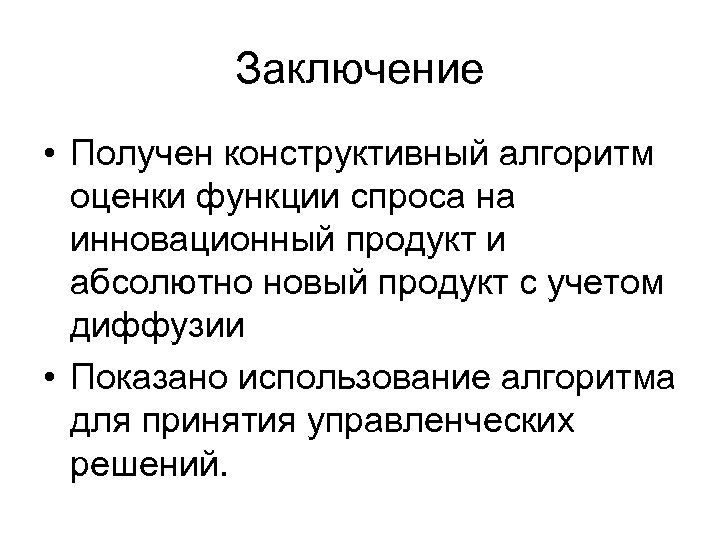 Заключение

• Получен конструктивный алгоритм оценки функции спроса на инновационный продукт и абсолютно новый продукт с учетом диффузии

• Показано использование алгоритма для принятия управленческих решений.